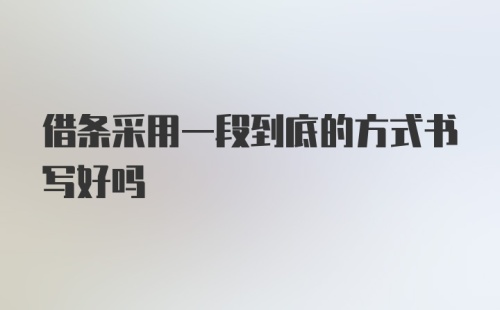 借条采用一段到底的方式书写好吗